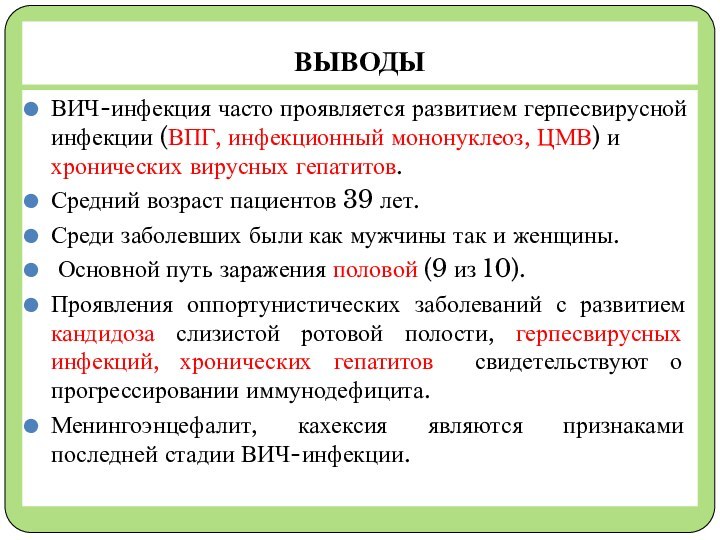 ВЫВОДЫ

ВИЧ-инфекция часто проявляется развитием герпесвирусной инфекции (ВПГ, инфекционный мононуклеоз, ЦМВ) и хронических вирусных гепатитов.

Средний возраст пациентов 39 лет.

Среди заболевших были как мужчины так и женщины.

Основной путь заражения половой (9 из 10).

Проявления оппортунистических заболеваний с развитием кандидоза слизистой ротовой полости, герпесвирусных инфекций, хронических гепатитов свидетельствуют о прогрессировании иммунодефицита.

Менингоэнцефалит, кахексия являются признаками последней стадии ВИЧ-инфекции.